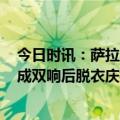 今日时讯：萨拉
成双响后脱衣庆